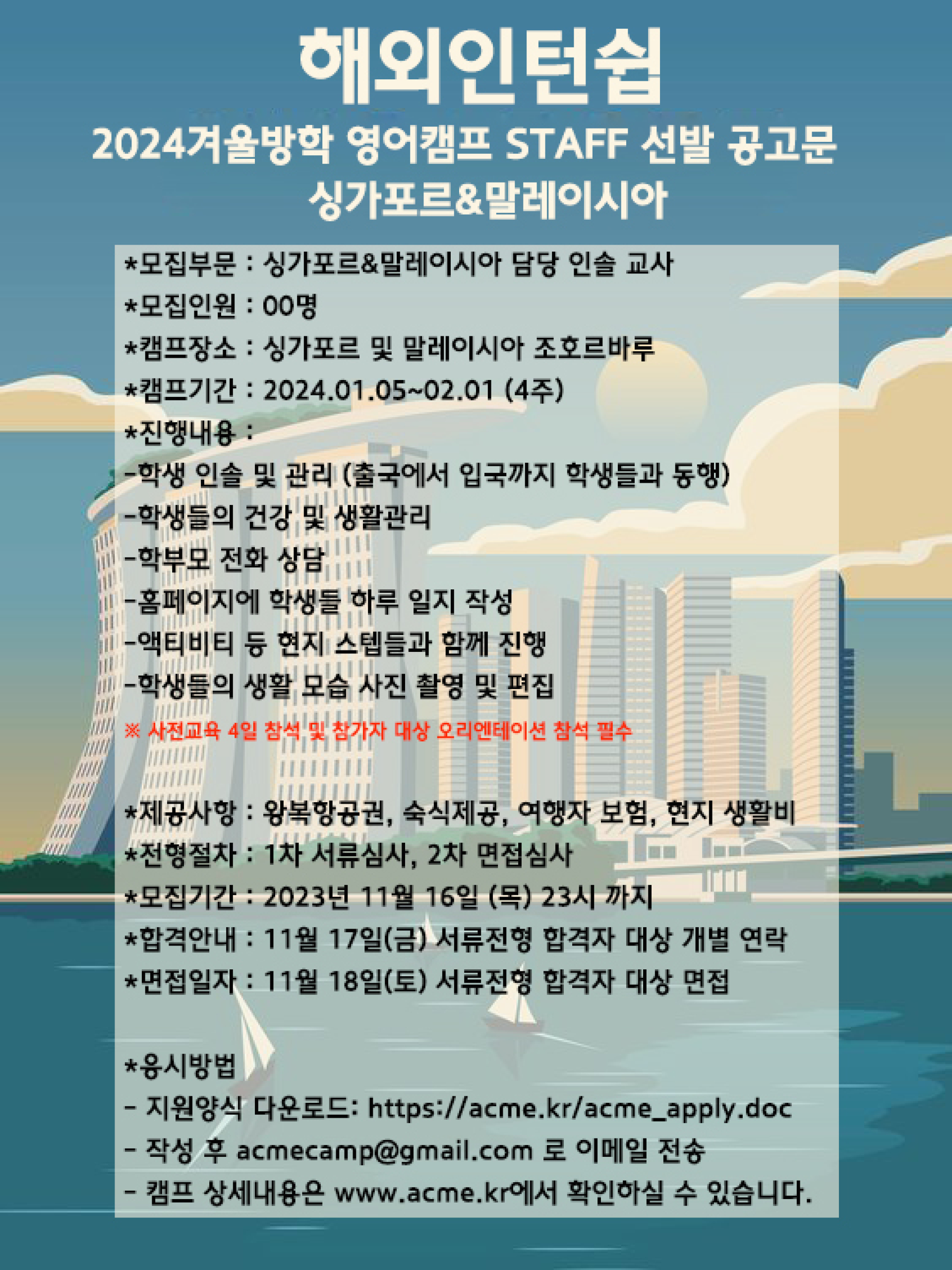 해외인턴쉽
2024겨울방학 영어캠프 STAFF 선발 공고문
싱가포르&말레이시아

*모집부문 : 싱가포르&말레이시아 담당 인솔 교사
*모집인원 : 00명
*캠프장소 : 싱가포르 및 말레이시아 조호르바루
*캠프기간 : 2024.01.05~02.01 (4주)
*진행내용 :
-학생 인솔 및 관리 (출국에서 입국까지 학생들과 동행)
-학생들의 건강 및 생활관리
-학부모 전화 상담
-홈페이지에 학생들 하루 일지 작성
-액티비티 등 현지 스텝들과 함께 진행
-학생들의 생활 모습 사진 촬영 및 편집
※ 사전교육 4일 참석 및 참가자 대상 오리엔테이션 참석 필수

*제공사항 : 왕복항공권, 숙식제공, 여행자 보험, 현지 생활비
*전형절차 : 1차 서류심사, 2차 면접심사
*모집기간 : 2023년 11월 16일 (목) 23시 까지
*합격안내 : 11월 17일(금) 서류전형 합격자 대상 개별 연락
*면접일자 : 11월 18일(토) 서류전형 합격자 대상 면접

*응시방법
- 지원양식 다운로드: https://acme.kr/acme_apply.doc
- 작성 후 acmecamp@gmail.com 로 이메일 전송
- 캠프 상세내용은 www.acme.kr에서 확인하실 수 있습니다.